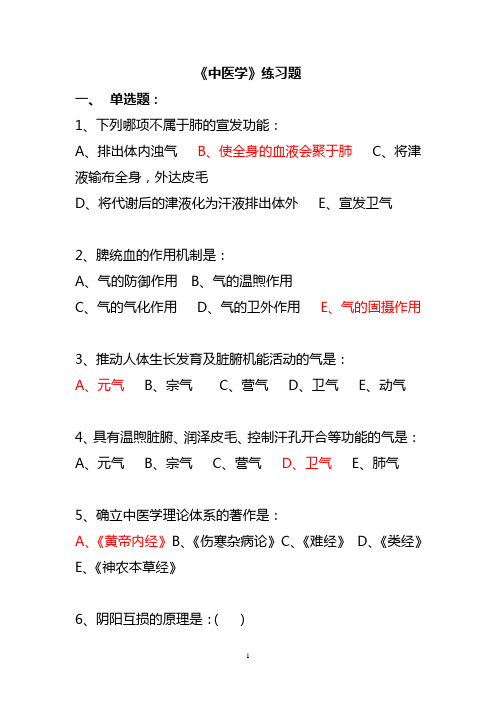 《中医学》练习题

一、 单选题：

1、下列哪项不属于肺的宣发功能：

A、排出体内浊气 B、使全身的血液会聚于肺 C、将津液输布全身，外达皮毛

D、将代谢后的津液化为汗液排出体外 E、宣发卫气

2、脾统血的作用机制是：

A、气的防御作用 B、气的温煦作用

C、气的气化作用 D、气的卫外作用 E、气的固摄作用

3、推动人体生长发育及脏腑机能活动的气是：

A、元气 B、宗气 C、营气 D、卫气 E、动气

4、具有温煦脏腑、润泽皮毛、控制汗孔开合等功能的气是：

A、元气 B、宗气 C、营气 D、卫气 E、肺气

5、确立中医学理论体系的著作是：

A、《黄帝内经》B、《伤寒杂病论》C、《难经》 D、《类经》 E、《神农本草经》

6、阴阳互损的原理是：( )

1